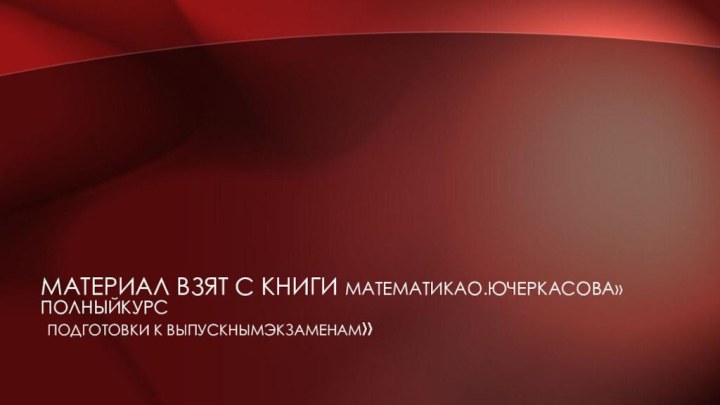 МАТЕРИАЛ ВЗЯТ С КНИГИ МАТЕМАТИКАО.ЮЧЕРКАСОВА» ПОЛНЫЙКУРС
ПОДГОТОВКИ К ВЫПУСКНЫМЭКЗАМЕНАМ»